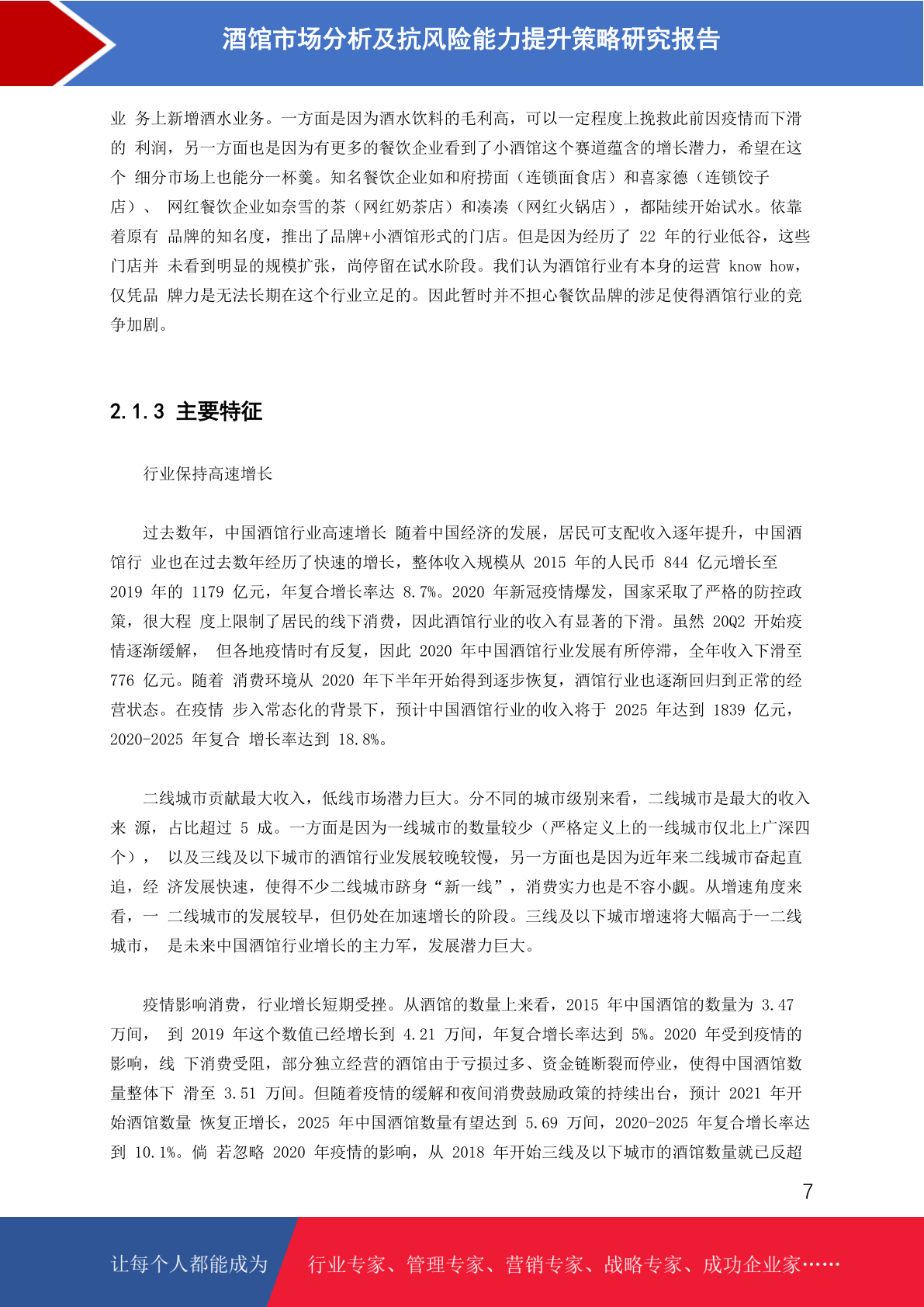 酒馆市场分析及抗风险能力提升策略研究报告

业 务上新增酒水业务。一方面是因为酒水饮料的毛利高，可以一定程度上挽救此前因疫情而下滑的 利润，另一方面也是因为有更多的餐饮企业看到了小酒馆这个赛道蕴含的增长潜力，希望在这个 细分市场上也能分一杯羹。知名餐饮企业如和府捞面（连锁面食店）和喜家德（连锁饺子店）、 网红餐饮企业如奈雪的茶（网红奶茶店）和凑凑（网红火锅店），都陆续开始试水。依靠着原有 品牌的知名度，推出了品牌+小酒馆形式的门店。但是因为经历了 22 年的行业低谷，这些门店并 未看到明显的规模扩张，尚停留在试水阶段。我们认为酒馆行业有本身的运营 know how，仅凭品 牌力是无法长期在这个行业立足的。因此暂时并不担心餐饮品牌的涉足使得酒馆行业的竞争加剧。

2.1.3 主要特征

行业保持高速增长

过去数年，中国酒馆行业高速增长 随着中国经济的发展，居民可支配收入逐年提升，中国酒馆行 业也在过去数年经历了快速的增长，整体收入规模从 2015 年的人民币 844 亿元增长至 2019 年的 1179 亿元，年复合增长率达 8.7%。2020 年新冠疫情爆发，国家采取了严格的防控政策，很大程 度上限制了居民的线下消费，因此酒馆行业的收入有显著的下滑。虽然 20Q2 开始疫情逐渐缓解， 但各地疫情时有反复，因此 2020 年中国酒馆行业发展有所停滞，全年收入下滑至 776 亿元。随着 消费环境从 2020 年下半年开始得到逐步恢复，酒馆行业也逐渐回归到正常的经营状态。在疫情 步入常态化的背景下，预计中国酒馆行业的收入将于 2025 年达到 1839 亿元，2020-2025 年复合 增长率达到 18.8%。

二线城市贡献最大收入，低线市场潜力巨大。分不同的城市级别来看，二线城市是最大的收入来 源，占比超过 5 成。一方面是因为一线城市的数量较少（严格定义上的一线城市仅北上广深四个）， 以及三线及以下城市的酒馆行业发展较晚较慢，另一方面也是因为近年来二线城市奋起直追，经 济发展快速，使得不少二线城市跻身“新一线”，消费实力也是不容小觑。从增速角度来看，一 二线城市的发展较早，但仍处在加速增长的阶段。三线及以下城市增速将大幅高于一二线城市， 是未来中国酒馆行业增长的主力军，发展潜力巨大。

疫情影响消费，行业增长短期受挫。从酒馆的数量上来看，2015 年中国酒馆的数量为 3.47 万间， 到 2019 年这个数值已经增长到 4.21 万间，年复合增长率达到 5%。2020 年受到疫情的影响，线 下消费受阻，部分独立经营的酒馆由于亏损过多、资金链断裂而停业，使得中国酒馆数量整体下 滑至 3.51 万间。但随着疫情的缓解和夜间消费鼓励政策的持续出台，预计 2021 年开始酒馆数量 恢复正增长，2025 年中国酒馆数量有望达到 5.69 万间，2020-2025 年复合增长率达到 10.1%。倘 若忽略 2020 年疫情的影响，从 2018 年开始三线及以下城市的酒馆数量就已反超

7

让每个人都能成为 行业专家、管理专家、营销专家、战略专家、成功企业家……